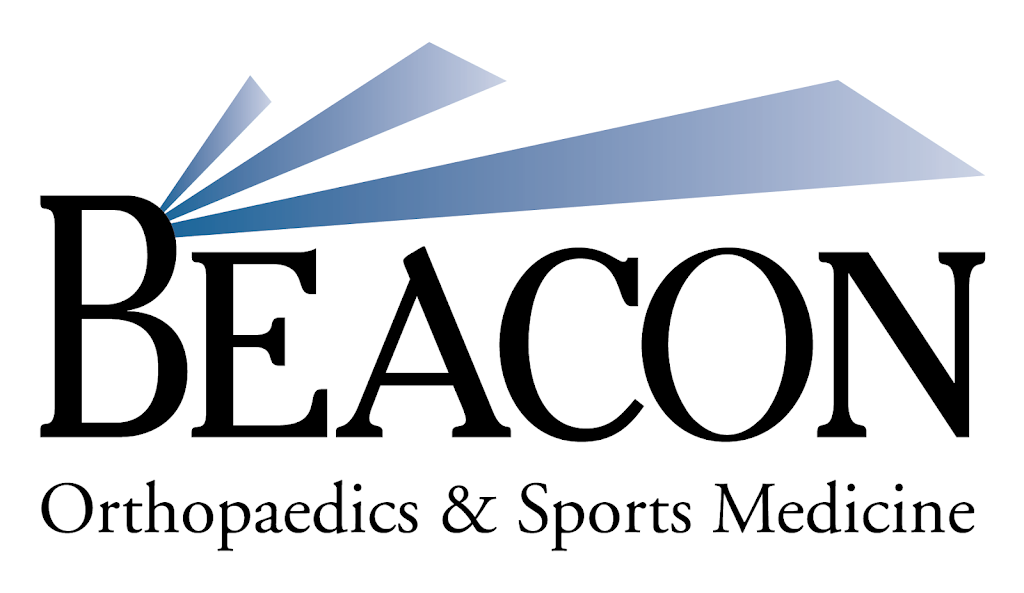 BEACON
Orthopaedics & Sports Medicine